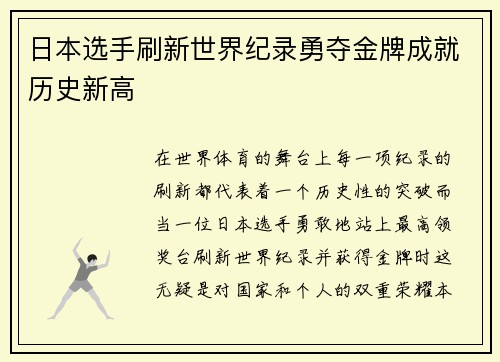 日本选手刷新世界纪录勇夺金牌成就历史新高

在世界体育的舞台上每一项纪录的刷新都代表着一个历史性的突破而当一位日本选手勇敢地站上最高领奖台刷新世界纪录并获得金牌时这无疑是对国家和个人的双重荣耀本